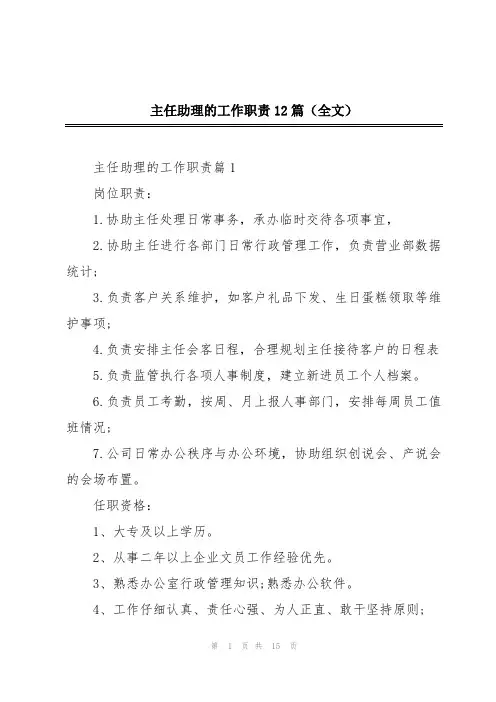 主任助理的工作职责12篇（全文）

主任助理的工作职责篇1

岗位职责：

1.协助主任处理日常事务，承办临时交待各项事宜，

2.协助主任进行各部门日常行政管理工作，负责营业部数据统计；

3.负责客户关系维护，如客户礼品下发、生日蛋糕领取等维护事项；

4.负责安排主任会客日程，合理规划主任接待客户的日程表

5.负责监管执行各项人事制度，建立新进员工个人档案。

6.负责员工考勤，按周、月上报人事部门，安排每周员工值班情况；

7.公司日常办公秩序与办公环境，协助组织创说会、产说会的会场布置。

任职资格：

1、大专及以上学历。

2、从事二年以上企业文员工作经验优先。

3、熟悉办公室行政管理知识;熟悉办公软件。

4、工作仔细认真、责任心强、为人正直、敢于坚持原则；

第 1 页 共 15 页